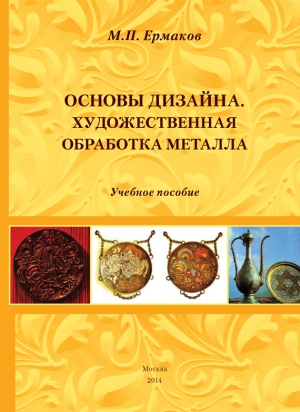 М.П. Ермаков

ОСНОВЫ ДИЗАЙНА. ХУДОЖЕСТВЕННАЯ ОБРАБОТКА МЕТАЛЛА

Учебное пособие

Москва
2014